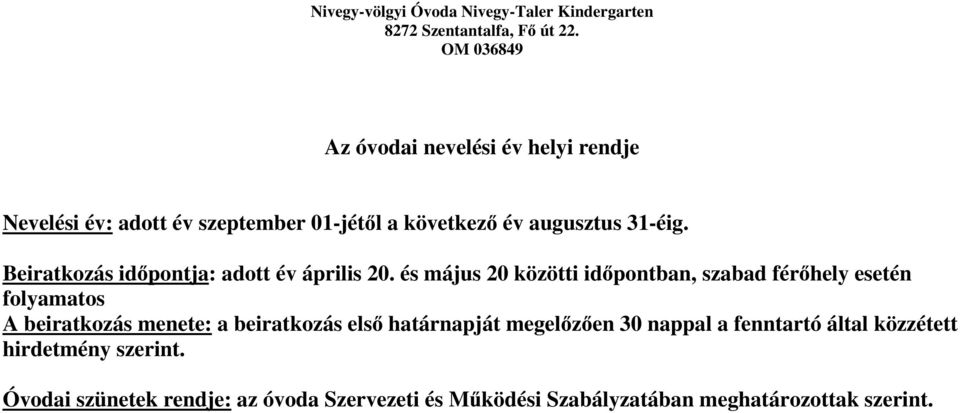 Nivegy-völgyi Óvoda Nivegy-Taler Kindergarten
8272 Szentantalfa, Fő út 22.
OM 036849

Az óvodai nevelési év helyi rendje

Nevelési év: adott év szeptember 01-jétől a következő év augusztus 31-éig.

Beiratkozás időpontja: adott év április 20. és május 20 közötti időpontban, szabad férőhely esetén folyamatos
A beiratkozás menete: a beiratkozás első határnapját megelőzően 30 nappal a fenntartó által közzétett hirdetmény szerint.

Óvodai szünetek rendje: az óvoda Szervezeti és Működési Szabályzatában meghatározottak szerint.